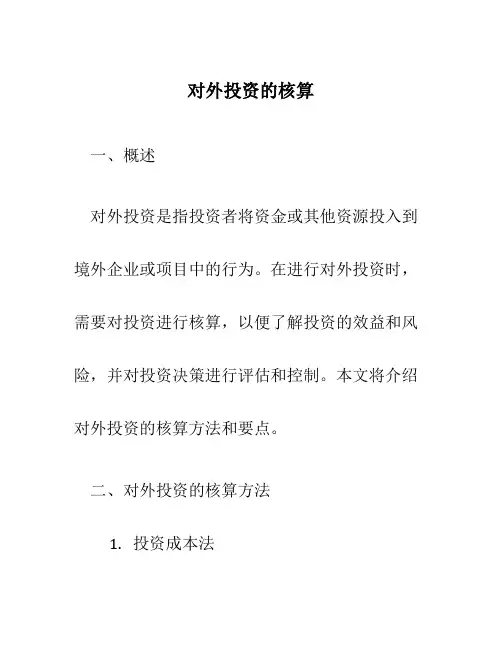 对外投资的核算

一、概述

对外投资是指投资者将资金或其他资源投入到境外企业或项目中的行为。在进行对外投资时，需要对投资进行核算，以便了解投资的效益和风险，并对投资决策进行评估和控制。本文将介绍对外投资的核算方法和要点。

二、对外投资的核算方法

1. 投资成本法